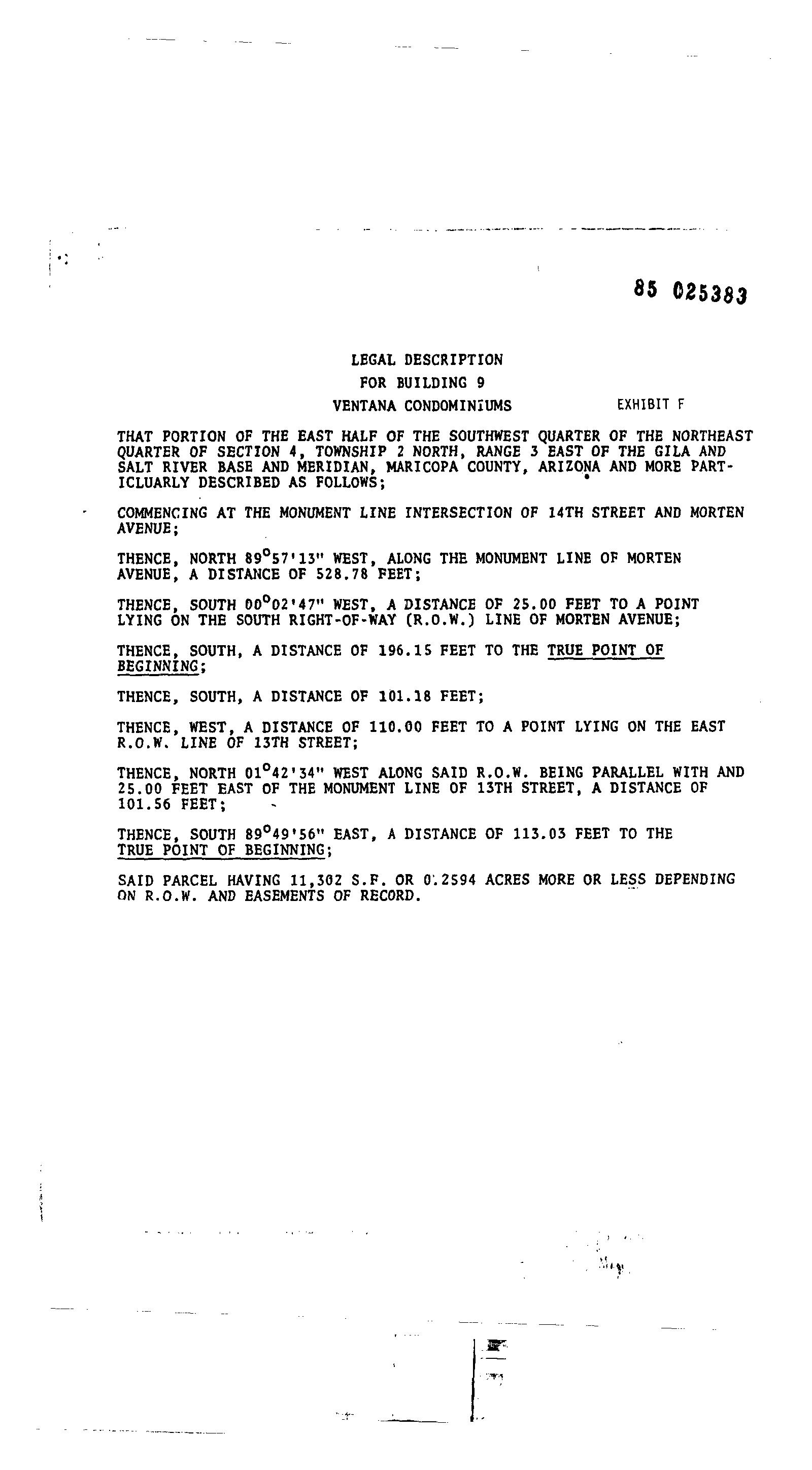 85 025383

LEGAL DESCRIPTION
FOR BUILDING 9
VENTANA CONDOMINIUMS

EXHIBIT F

THAT PORTION OF THE EAST HALF OF THE SOUTHWEST QUARTER OF THE NORTHEAST QUARTER OF SECTION 4, TOWNSHIP 2 NORTH, RANGE 3 EAST OF THE GILA AND SALT RIVER BASE AND MERIDIAN, MARICOPA COUNTY, ARIZONA AND MORE PARTICLUARLY DESCRIBED AS FOLLOWS;

COMMENCING AT THE MONUMENT LINE INTERSECTION OF 14TH STREET AND MORTEN AVENUE;

THENCE, NORTH 89°57'13" WEST, ALONG THE MONUMENT LINE OF MORTEN AVENUE, A DISTANCE OF 528.78 FEET;

THENCE, SOUTH 00°02'47" WEST, A DISTANCE OF 25.00 FEET TO A POINT LYING ON THE SOUTH RIGHT-OF-WAY (R.O.W.) LINE OF MORTEN AVENUE;

THENCE, SOUTH, A DISTANCE OF 196.15 FEET TO THE TRUE POINT OF BEGINNING;

THENCE, SOUTH, A DISTANCE OF 101.18 FEET;

THENCE, WEST, A DISTANCE OF 110.00 FEET TO A POINT LYING ON THE EAST R.O.W. LINE OF 13TH STREET;

THENCE, NORTH 01°42'34" WEST ALONG SAID R.O.W. BEING PARALLEL WITH AND 25.00 FEET EAST OF THE MONUMENT LINE OF 13TH STREET, A DISTANCE OF 101.56 FEET;

THENCE, SOUTH 89°49'56" EAST, A DISTANCE OF 113.03 FEET TO THE TRUE POINT OF BEGINNING;

SAID PARCEL HAVING 11,302 S.F. OR 0.2594 ACRES MORE OR LESS DEPENDING ON R.O.W. AND EASEMENTS OF RECORD.